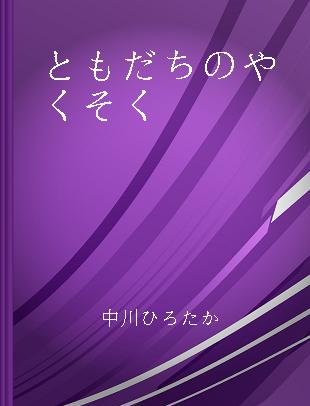 ともだちのやくそく

中川ひろたか